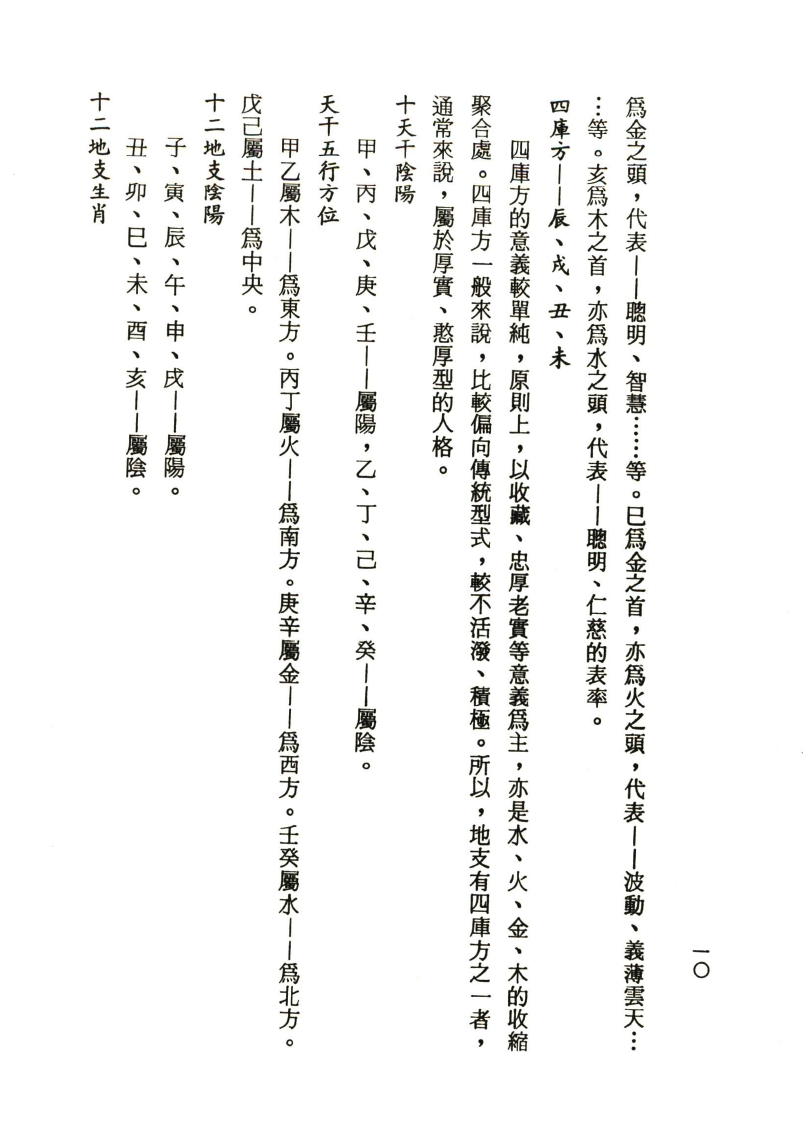 一〇

爲金之頭，代表——聰明、智慧……等。巳爲金之首，亦爲火之頭，代表——波動、義薄雲天……等。亥爲木之首，亦爲水之頭，代表——聰明、仁慈的表率。

四庫方——辰、戌、丑、未

四庫方的意義較單純，原則上，以收藏、忠厚老實等意義爲主，亦是水、火、金、木的收縮聚合處。四庫方一般來說，比較偏向傳統型式，較不活潑、積極。所以，地支有四庫方之一者，通常來說，屬於厚實、憨厚型的人格。

十天干陰陽

甲、丙、戊、庚、壬——屬陽，乙、丁、己、辛、癸——屬陰。

天干五行方位

甲乙屬木——爲東方。丙丁屬火——爲南方。庚辛屬金——爲西方。壬癸屬水——爲北方。戊己屬土——爲中央。

十二地支陰陽

子、寅、辰、午、申、戌——屬陽。

丑、卯、巳、未、酉、亥——屬陰。

十二地支生肖